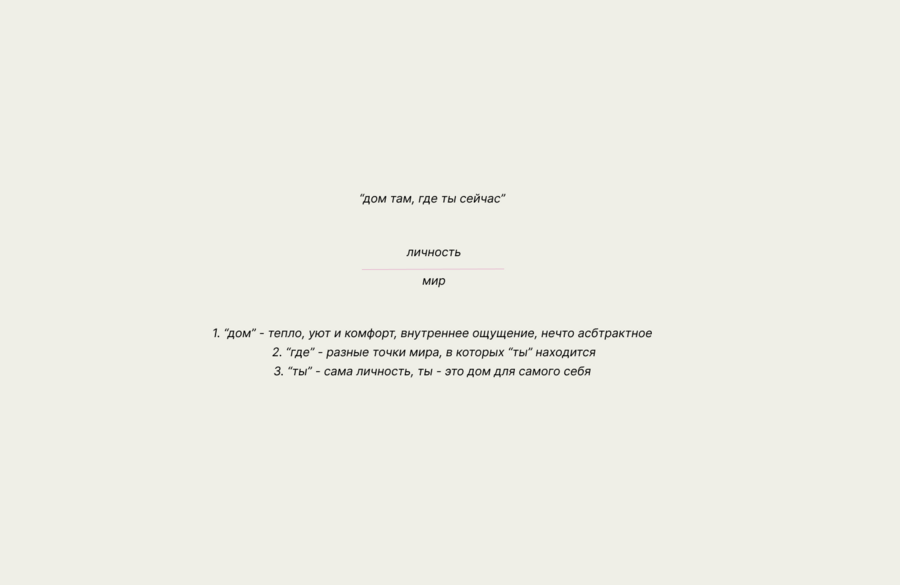 "дом там, где ты сейчас"

личность

мир

1. "дом" - тепло, уют и комфорт, внутреннее ощущение, нечто асбтрактное
2. "где" - разные точки мира, в которых "ты" находится
3. "ты" - сама личность, ты - это дом для самого себя